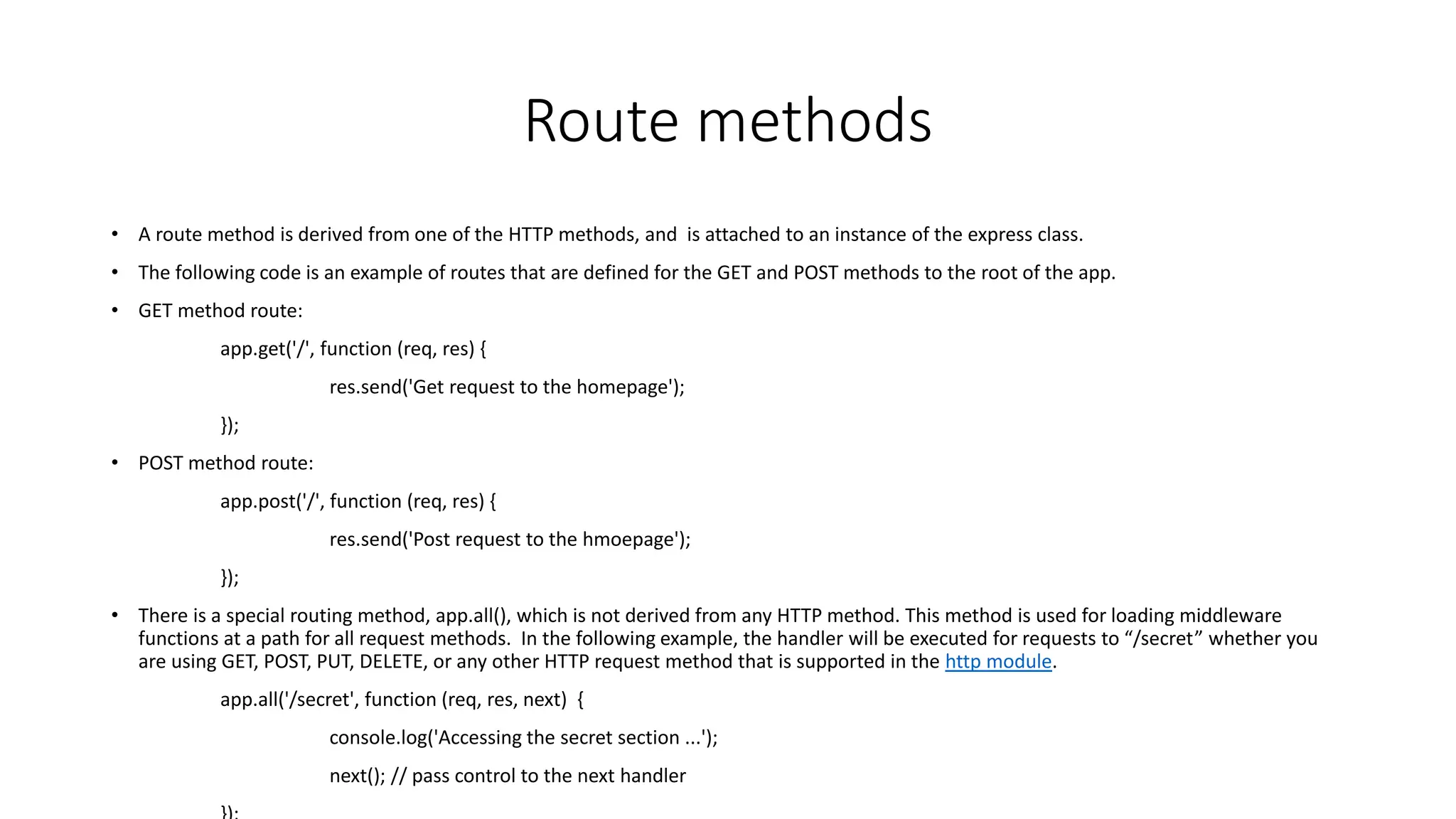 Route methods

• A route method is derived from one of the HTTP methods, and is attached to an instance of the express class.

• The following code is an example of routes that are defined for the GET and POST methods to the root of the app.

• GET method route:

app.get('/', function (req, res) {

res.send('Get request to the homepage');

});

• POST method route:

app.post('/', function (req, res) {

res.send('Post request to the hmoepage');

});

• There is a special routing method, app.all(), which is not derived from any HTTP method. This method is used for loading middleware functions at a path for all request methods. In the following example, the handler will be executed for requests to “/secret” whether you are using GET, POST, PUT, DELETE, or any other HTTP request method that is supported in the http module.

app.all('/secret', function (req, res, next) {

console.log('Accessing the secret section ...');

next(); // pass control to the next handler

});